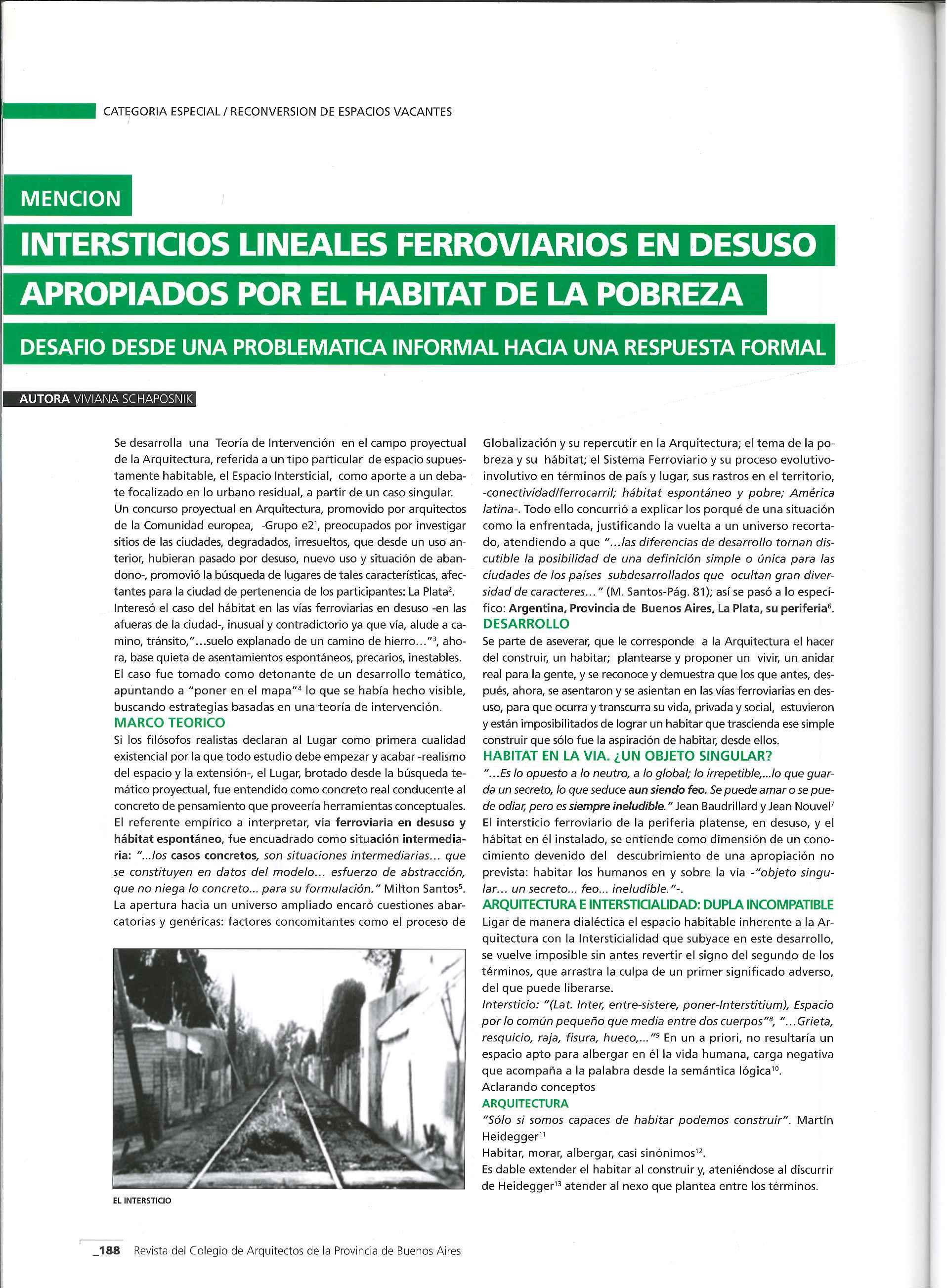 CATEGORIA ESPECIAL / RECONVERSION DE ESPACIOS VACANTES

MENCION

INTERSTICIOS LINEALES FERROVIARIOS EN DESUSO APROPIADOS POR EL HABITAT DE LA POBREZA

DESAFIO DESDE UNA PROBLEMATICA INFORMAL HACIA UNA RESPUESTA FORMAL

AUTORA VIVIANA SCHAPOSNIK

Se desarrolla una Teoría de Intervención en el campo proyectual de la Arquitectura, referida a un tipo particular de espacio supuestamente habitable, el Espacio Intersticial, como aporte a un debate focalizado en lo urbano residual, a partir de un caso singular.
Un concurso proyectual en Arquitectura, promovido por arquitectos de la Comunidad europea, -Grupo e2$^1$, preocupados por investigar sitios de las ciudades, degradados, irresueltos, que desde un uso anterior, hubieran pasado por desuso, nuevo uso y situación de abandono-, promovió la búsqueda de lugares de tales características, afectantes para la ciudad de pertenencia de los participantes: La Plata$^2$.
Interesó el caso del hábitat en las vías ferroviarias en desuso -en las afueras de la ciudad-, inusual y contradictorio ya que vía, alude a camino, tránsito,"...suelo explanado de un camino de hierro..."$^3$, ahora, base quieta de asentamientos espontáneos, precarios, inestables.
El caso fue tomado como detonante de un desarrollo temático, apuntando a "poner en el mapa"$^4$ lo que se había hecho visible, buscando estrategias basadas en una teoría de intervención.

MARCO TEORICO
Si los filósofos realistas declaran al Lugar como primera cualidad existencial por la que todo estudio debe empezar y acabar -realismo del espacio y la extensión-, el Lugar, brotado desde la búsqueda temático proyectual, fue entendido como concreto real conducente al concreto de pensamiento que proveería herramientas conceptuales.
El referente empírico a interpretar, vía ferroviaria en desuso y hábitat espontáneo, fue encuadrado como situación intermediaria: "...los casos concretos, son situaciones intermediarias... que se constituyen en datos del modelo... esfuerzo de abstracción, que no niega lo concreto... para su formulación." Milton Santos$^5$.
La apertura hacia un universo ampliado encaró cuestiones abarcatorias y genéricas: factores concomitantes como el proceso de

EL INTERSTICIO

Globalización y su repercutir en la Arquitectura; el tema de la pobreza y su hábitat; el Sistema Ferroviario y su proceso evolutivo-involutivo en términos de país y lugar, sus rastros en el territorio, -conectividad/ferrocarril; hábitat espontáneo y pobre; América latina-. Todo ello concurrió a explicar los porqué de una situación como la enfrentada, justificando la vuelta a un universo recortado, atendiendo a que "...las diferencias de desarrollo tornan discutible la posibilidad de una definición simple o única para las ciudades de los países subdesarrollados que ocultan gran diversidad de caracteres..." (M. Santos-Pág. 81); así se pasó a lo específico: Argentina, Provincia de Buenos Aires, La Plata, su periferia$^6$.

DESARROLLO
Se parte de aseverar, que le corresponde a la Arquitectura el hacer del construir, un habitar; plantearse y proponer un vivir, un anidar real para la gente, y se reconoce y demuestra que los que antes, después, ahora, se asentaron y se asientan en las vías ferroviarias en desuso, para que ocurra y transcurra su vida, privada y social, estuvieron y están imposibilitados de lograr un habitar que trascienda ese simple construir que sólo fue la aspiración de habitar, desde ellos.

HABITAT EN LA VIA. ¿UN OBJETO SINGULAR?
"...Es lo opuesto a lo neutro, a lo global; lo irrepetible,...lo que guarda un secreto, lo que seduce aun siendo feo. Se puede amar o se puede odiar, pero es siempre ineludible." Jean Baudrillard y Jean Nouvel$^7$
El intersticio ferroviario de la periferia platense, en desuso, y el hábitat en él instalado, se entiende como dimensión de un conocimiento devenido del descubrimiento de una apropiación no prevista: habitar los humanos en y sobre la vía -"objeto singular... un secreto... feo... ineludible."-.

ARQUITECTURA E INTERSTICIALIDAD: DUPLA INCOMPATIBLE
Ligar de manera dialéctica el espacio habitable inherente a la Arquitectura con la Intersticialidad que subyace en este desarrollo, se vuelve imposible sin antes revertir el signo del segundo de los términos, que arrastra la culpa de un primer significado adverso, del que puede liberarse.
Intersticio: "(Lat. Inter, entre-sistere, poner-Interstitium), Espacio por lo común pequeño que media entre dos cuerpos"$^8$, "...Grieta, resquicio, raja, fisura, hueco,..."$^9$ En un a priori, no resultaría un espacio apto para albergar en él la vida humana, carga negativa que acompaña a la palabra desde la semántica lógica$^{10}$.
Aclarando conceptos

ARQUITECTURA
"Sólo si somos capaces de habitar podemos construir". Martín Heidegger$^{11}$
Habitar, morar, albergar, casi sinónimos$^{12}$.
Es dable extender el habitar al construir y, ateniéndose al discurrir de Heidegger$^{13}$ atender al nexo que plantea entre los términos.

_188 Revista del Colegio de Arquitectos de la Provincia de Buenos Aires